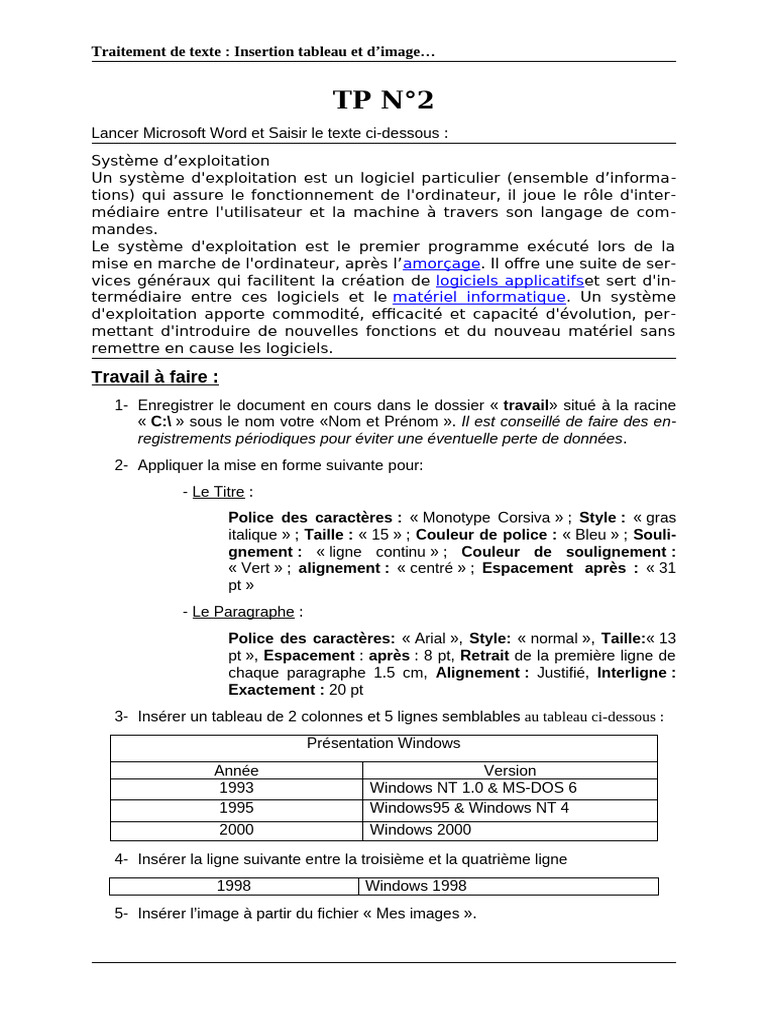 Traitement de texte : Insertion tableau et d'image…

TP N°2

Lancer Microsoft Word et Saisir le texte ci-dessous :

Système d'exploitation
Un système d'exploitation est un logiciel particulier (ensemble d'informations) qui assure le fonctionnement de l'ordinateur, il joue le rôle d'intermédiaire entre l'utilisateur et la machine à travers son langage de commandes.
Le système d'exploitation est le premier programme exécuté lors de la mise en marche de l'ordinateur, après l'amorçage. Il offre une suite de services généraux qui facilitent la création de logiciels applicatifset sert d'intermédiaire entre ces logiciels et le matériel informatique. Un système d'exploitation apporte commodité, efficacité et capacité d'évolution, permettant d'introduire de nouvelles fonctions et du nouveau matériel sans remettre en cause les logiciels.

Travail à faire :

1- Enregistrer le document en cours dans le dossier « travail» situé à la racine « C:\ » sous le nom votre «Nom et Prénom ». Il est conseillé de faire des enregistrements périodiques pour éviter une éventuelle perte de données.

2- Appliquer la mise en forme suivante pour:

- Le Titre :

Police des caractères : « Monotype Corsiva » ; Style : « gras italique » ; Taille : « 15 » ; Couleur de police : « Bleu » ; Soulignement : « ligne continu » ; Couleur de soulignement : « Vert » ; alignement : « centré » ; Espacement après : « 31 pt »

- Le Paragraphe :

Police des caractères: « Arial », Style: « normal », Taille:« 13 pt », Espacement : après : 8 pt, Retrait de la première ligne de chaque paragraphe 1.5 cm, Alignement : Justifié, Interligne : Exactement : 20 pt

3- Insérer un tableau de 2 colonnes et 5 lignes semblables au tableau ci-dessous :

| Présentation Windows | |
|---|---|
| Année | Version |
| 1993 | Windows NT 1.0 & MS-DOS 6 |
| 1995 | Windows95 & Windows NT 4 |
| 2000 | Windows 2000 |

4- Insérer la ligne suivante entre la troisième et la quatrième ligne

| 1998 | Windows 1998 |
|---|---|

5- Insérer l'image à partir du fichier « Mes images ».